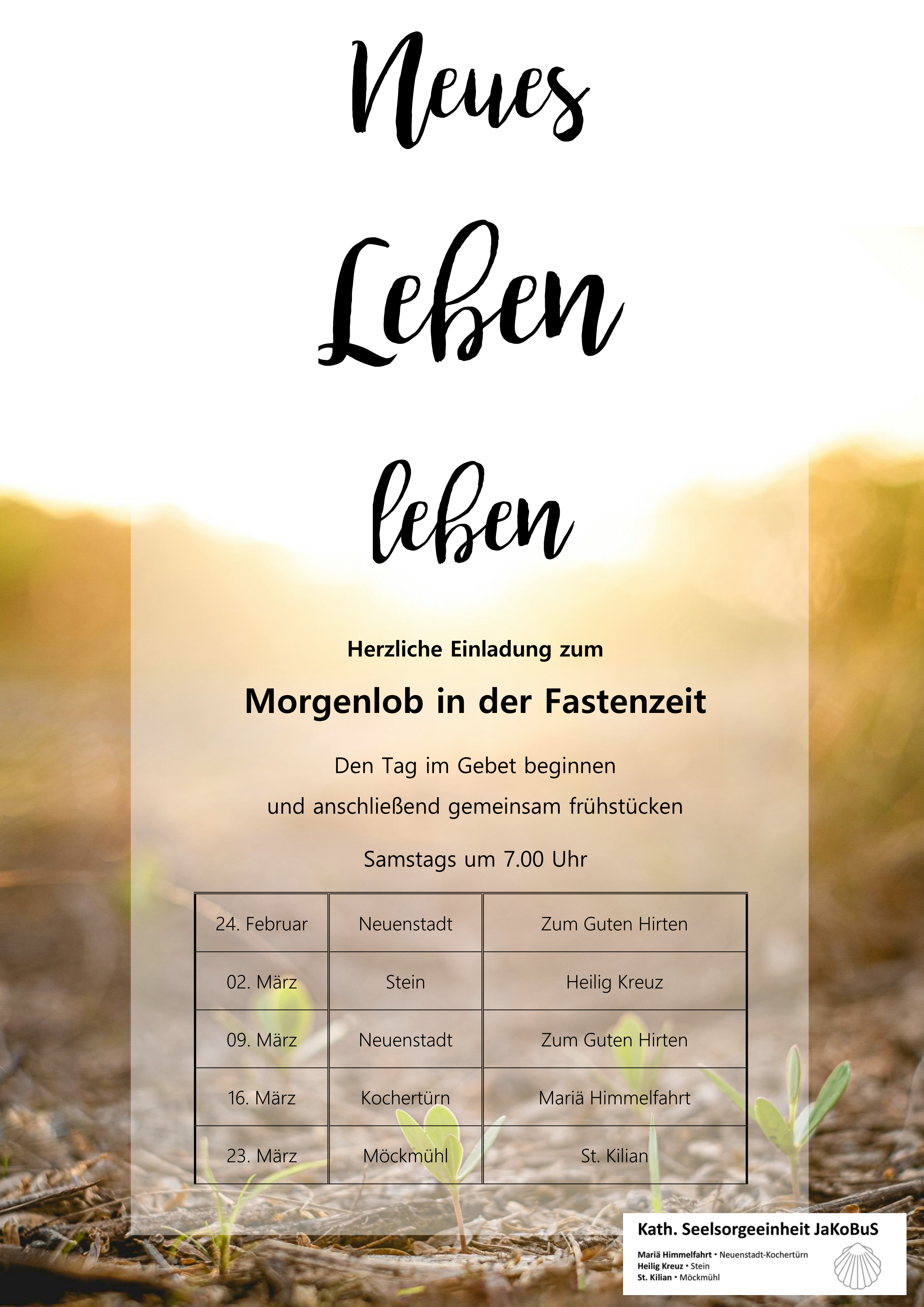 Neues

Leben

leben

Herzliche Einladung zum

Morgenlob in der Fastenzeit

Den Tag im Gebet beginnen
und anschließend gemeinsam frühstücken

Samstags um 7.00 Uhr

| 24. Februar | Neuenstadt | Zum Guten Hirten |
|---|---|---|
| 02. März | Stein | Heilig Kreuz |
| 09. März | Neuenstadt | Zum Guten Hirten |
| 16. März | Kochertürn | Mariä Himmelfahrt |
| 23. März | Möckmühl | St. Kilian |

Kath. Seelsorgeeinheit JaKoBuS

Mariä Himmelfahrt • Neuenstadt-Kochertürn
Heilig Kreuz • Stein
St. Kilian • Möckmühl